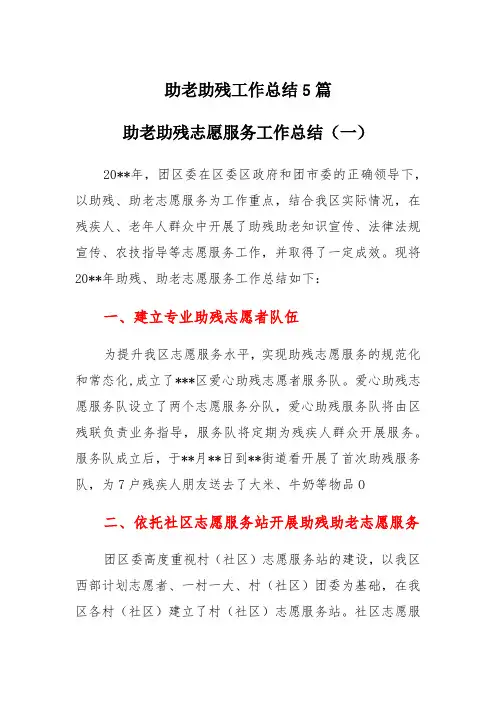 助老助残工作总结5篇

助老助残志愿服务工作总结（一）

20**年，团区委在区委区政府和团市委的正确领导下，以助残、助老志愿服务为工作重点，结合我区实际情况，在残疾人、老年人群众中开展了助残助老知识宣传、法律法规宣传、农技指导等志愿服务工作，并取得了一定成效。现将20**年助残、助老志愿服务工作总结如下：

一、建立专业助残志愿者队伍

为提升我区志愿服务水平，实现助残志愿服务的规范化和常态化，成立了***区爱心助残志愿者服务队。爱心助残志愿服务队设立了两个志愿服务分队，爱心助残服务队将由区残联负责业务指导，服务队将定期为残疾人群众开展服务。服务队成立后，于**月**日到**街道看开展了首次助残服务队，为7户残疾人朋友送去了大米、牛奶等物品0

二、依托社区志愿服务站开展助残助老志愿服务

团区委高度重视村（社区）志愿服务站的建设，以我区西部计划志愿者、一村一大、村（社区）团委为基础，在我区各村（社区）建立了村（社区）志愿服务站。社区志愿服